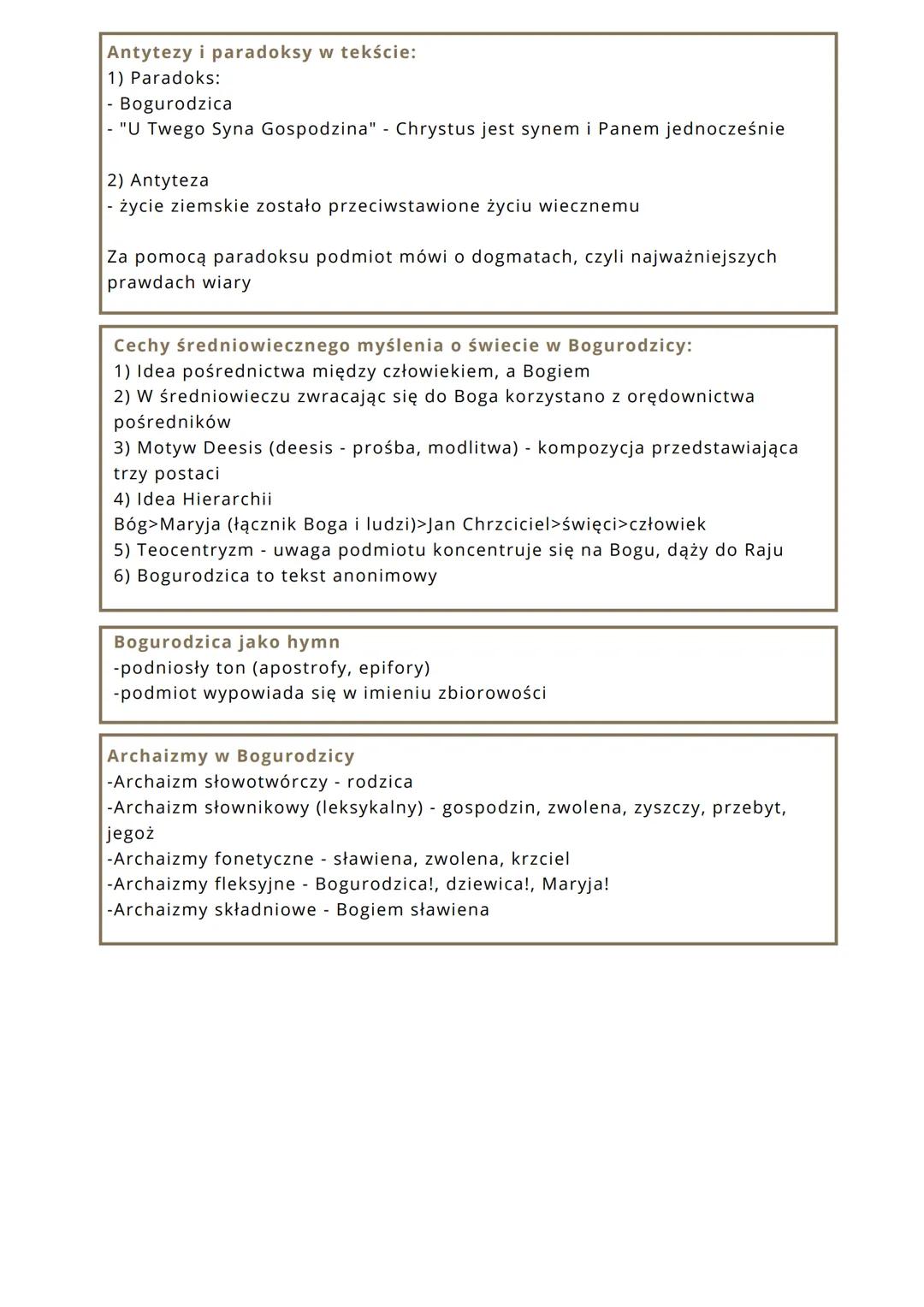 Antytezy i paradoksy w tekście:
1) Paradoks:
- Bogurodzica
- "U Twego Syna Gospodzina" - Chrystus jest synem i Panem jednocześnie

2) Antyteza
- życie ziemskie zostało przeciwstawione życiu wiecznemu

Za pomocą paradoksu podmiot mówi o dogmatach, czyli najważniejszych prawdach wiary

Cechy średniowiecznego myślenia o świecie w Bogurodzicy:
1) Idea pośrednictwa między człowiekiem, a Bogiem
2) W średniowieczu zwracając się do Boga korzystano z orędownictwa pośredników
3) Motyw Deesis (deesis - prośba, modlitwa) - kompozycja przedstawiająca trzy postaci
4) Idea Hierarchii
Bóg>Maryja (łącznik Boga i ludzi)>Jan Chrzciciel>święci>człowiek
5) Teocentryzm - uwaga podmiotu koncentruje się na Bogu, dąży do Raju
6) Bogurodzica to tekst anonimowy

Bogurodzica jako hymn
-podniosły ton (apostrofy, epifory)
-podmiot wypowiada się w imieniu zbiorowości

Archaizmy w Bogurodzicy
-Archaizm słowotwórczy - rodzica
-Archaizm słownikowy (leksykalny) - gospodzin, zwolena, zyszczy, przebyt, jegoż
-Archaizmy fonetyczne - sławiena, zwolena, krzciel
-Archaizmy fleksyjne - Bogurodzica!, dziewica!, Maryja!
-Archaizmy składniowe - Bogiem sławiena